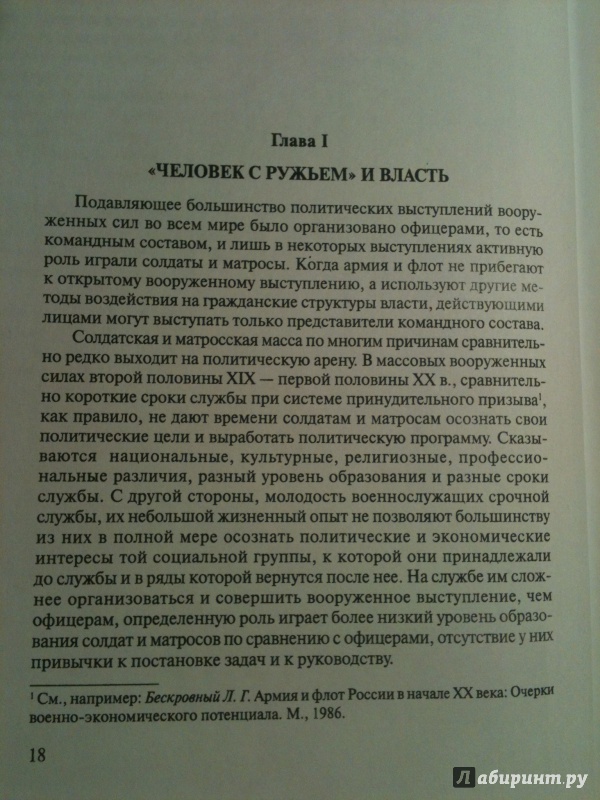 Глава I

«ЧЕЛОВЕК С РУЖЬЕМ» И ВЛАСТЬ

Подавляющее большинство политических выступлений вооруженных сил во всем мире было организовано офицерами, то есть командным составом, и лишь в некоторых выступлениях активную роль играли солдаты и матросы. Когда армия и флот не прибегают к открытому вооруженному выступлению, а используют другие методы воздействия на гражданские структуры власти, действующими лицами могут выступать только представители командного состава.

Солдатская и матросская масса по многим причинам сравнительно редко выходит на политическую арену. В массовых вооруженных силах второй половины XIX — первой половины XX в., сравнительно короткие сроки службы при системе принудительного призыва$^1$, как правило, не дают времени солдатам и матросам осознать свои политические цели и выработать политическую программу. Сказываются национальные, культурные, религиозные, профессиональные различия, разный уровень образования и разные сроки службы. С другой стороны, молодость военнослужащих срочной службы, их небольшой жизненный опыт не позволяют большинству из них в полной мере осознать политические и экономические интересы той социальной группы, к которой они принадлежали до службы и в ряды которой вернутся после нее. На службе им сложнее организоваться и совершить вооруженное выступление, чем офицерам, определенную роль играет более низкий уровень образования солдат и матросов по сравнению с офицерами, отсутствие у них привычки к постановке задач и к руководству.

$^1$ См., например: Бескровный Л. Г. Армия и флот России в начале XX века: Очерки военно-экономического потенциала. М., 1986.

18

Лабиринт.ру